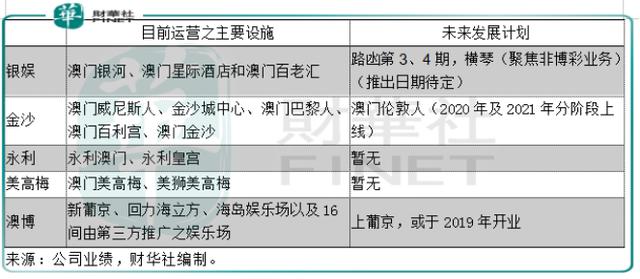 華 財華社 FINET

| | 目前运营之主要设施 | 未来发展计划 |
|---|---|---|
| 银娱 | 澳门银河、澳门星际酒店和澳门百老汇 | 路凼第 3、4 期，横琴（聚焦非博彩业务）（推出日期待定） |
| 金沙 | 澳门威尼斯人、金沙城中心、澳门巴黎人、澳门百利宫、澳门金沙 | 澳门伦敦人（2020 年及 2021 年分阶段上线） |
| 永利 | 永利澳门、永利皇宫 | 暂无 |
| 美高梅 | 澳门美高梅、美狮美高梅 | 暂无 |
| 澳博 | 新葡京、回力海立方、海岛娱乐场以及 16 间由第三方推广之娱乐场 | 上葡京，或于 2019 年开业 |

来源：公司业绩，财华社编制。

財華社 FINET